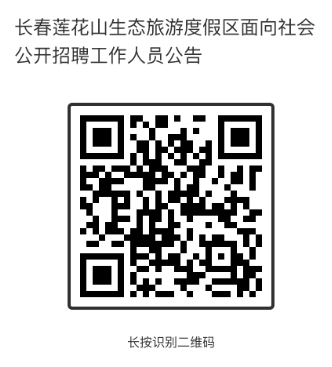 长春莲花山生态旅游度假区面向社会公开招聘工作人员公告

长按识别二维码